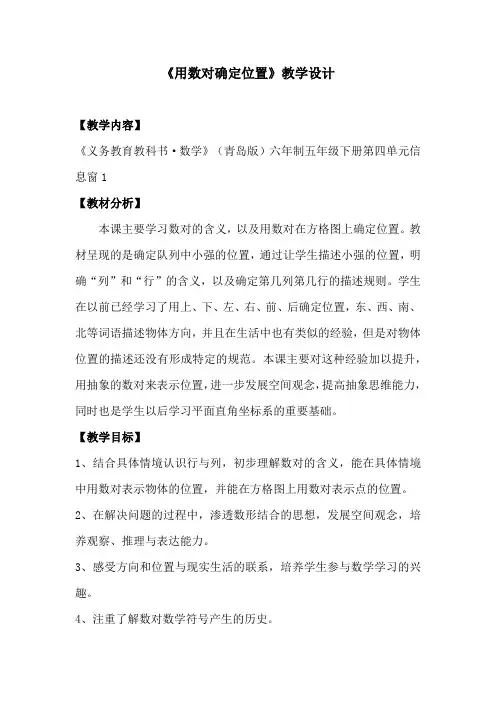 《用数对确定位置》教学设计

【教学内容】

《义务教育教科书·数学》（青岛版）六年制五年级下册第四单元信息窗 1

【教材分析】

本课主要学习数对的含义，以及用数对在方格图上确定位置。教材呈现的是确定队列中小强的位置，通过让学生描述小强的位置，明确“列”和“行”的含义，以及确定第几列第几行的描述规则。学生在以前已经学习了用上、下、左、右、前、后确定位置，东、西、南、北等词语描述物体方向，并且在生活中也有类似的经验，但是对物体位置的描述还没有形成特定的规范。本课主要对这种经验加以提升，用抽象的数对来表示位置，进一步发展空间观念，提高抽象思维能力，同时也是学生以后学习平面直角坐标系的重要基础。

【教学目标】

1、结合具体情境认识行与列，初步理解数对的含义，能在具体情境中用数对表示物体的位置，并能在方格图上用数对表示点的位置。

2、在解决问题的过程中，渗透数形结合的思想，发展空间观念，培养观察、推理与表达能力。

3、感受方向和位置与现实生活的联系，培养学生参与数学学习的兴趣。

4、注重了解数对数学符号产生的历史。